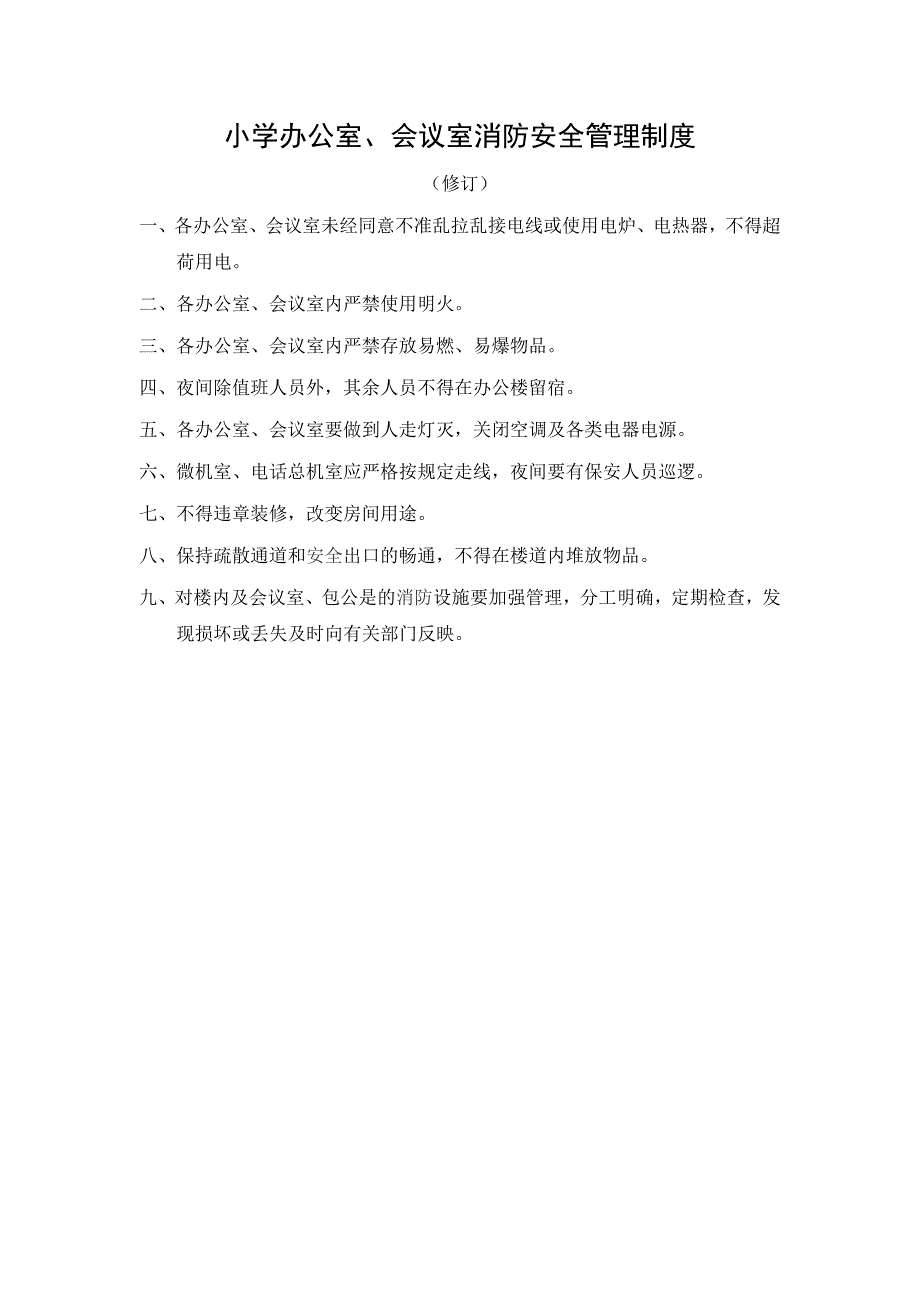 小学办公室、会议室消防安全管理制度

（修订）

一、各办公室、会议室未经同意不准乱拉乱接电线或使用电炉、电热器，不得超荷用电。

二、各办公室、会议室内严禁使用明火。

三、各办公室、会议室内严禁存放易燃、易爆物品。

四、夜间除值班人员外，其余人员不得在办公楼留宿。

五、各办公室、会议室要做到人走灯灭，关闭空调及各类电器电源。

六、微机室、电话总机室应严格按规定走线，夜间要有保安人员巡逻。

七、不得违章装修，改变房间用途。

八、保持疏散通道和安全出口的畅通，不得在楼道内堆放物品。

九、对楼内及会议室、包公是的消防设施要加强管理，分工明确，定期检查，发现损坏或丢失及时向有关部门反映。